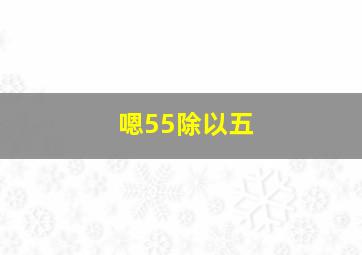 嗯55除以五